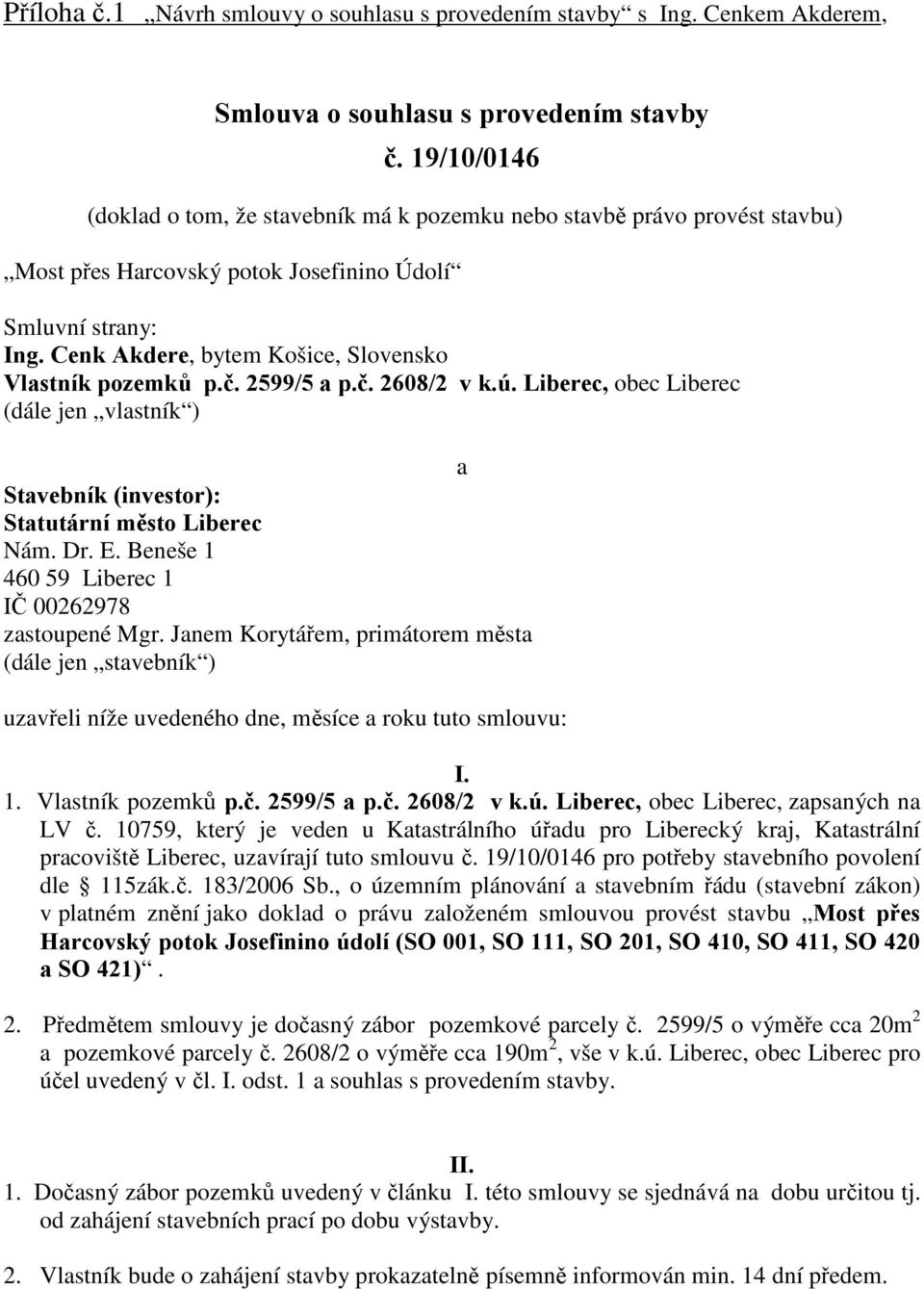 Příloha č.1 „Návrh smlouvy o souhlasu s provedením stavby“ s Ing. Cenkem Akderem,

Smlouva o souhlasu s provedením stavby
č. 19/10/0146

(doklad o tom, že stavebník má k pozemku nebo stavbě právo provést stavbu)

„Most přes Harcovský potok Josefinino Údolí“

Smluvní strany:
Ing. Cenk Akdere, bytem Košice, Slovensko
Vlastník pozemků p.č. 2599/5 a p.č. 2608/2 v k.ú. Liberec, obec Liberec
(dále jen „vlastník“)

a

Stavebník (investor):
Statutární město Liberec
Nám. Dr. E. Beneše 1
460 59 Liberec 1
IČ 00262978
zastoupené Mgr. Janem Korytářem, primátorem města
(dále jen „stavebník“)

uzavřeli níže uvedeného dne, měsíce a roku tuto smlouvu:

I.

1. Vlastník pozemků p.č. 2599/5 a p.č. 2608/2 v k.ú. Liberec, obec Liberec, zapsaných na LV č. 10759, který je veden u Katastrálního úřadu pro Liberecký kraj, Katastrální pracoviště Liberec, uzavírají tuto smlouvu č. 19/10/0146 pro potřeby stavebního povolení dle § 115zák.č. 183/2006 Sb., o územním plánování a stavebním řádu (stavební zákon) v platném znění jako doklad o právu založeném smlouvou provést stavbu „Most přes Harcovský potok Josefinino údolí (SO 001, SO 111, SO 201, SO 410, SO 411, SO 420 a SO 421)“.

2. Předmětem smlouvy je dočasný zábor pozemkové parcely č. 2599/5 o výměře cca 20m$^2$ a pozemkové parcely č. 2608/2 o výměře cca 190m$^2$, vše v k.ú. Liberec, obec Liberec pro účel uvedený v čl. I. odst. 1 a souhlas s provedením stavby.

II.

1. Dočasný zábor pozemků uvedený v článku I. této smlouvy se sjednává na dobu určitou tj. od zahájení stavebních prací po dobu výstavby.

2. Vlastník bude o zahájení stavby prokazatelně písemně informován min. 14 dní předem.